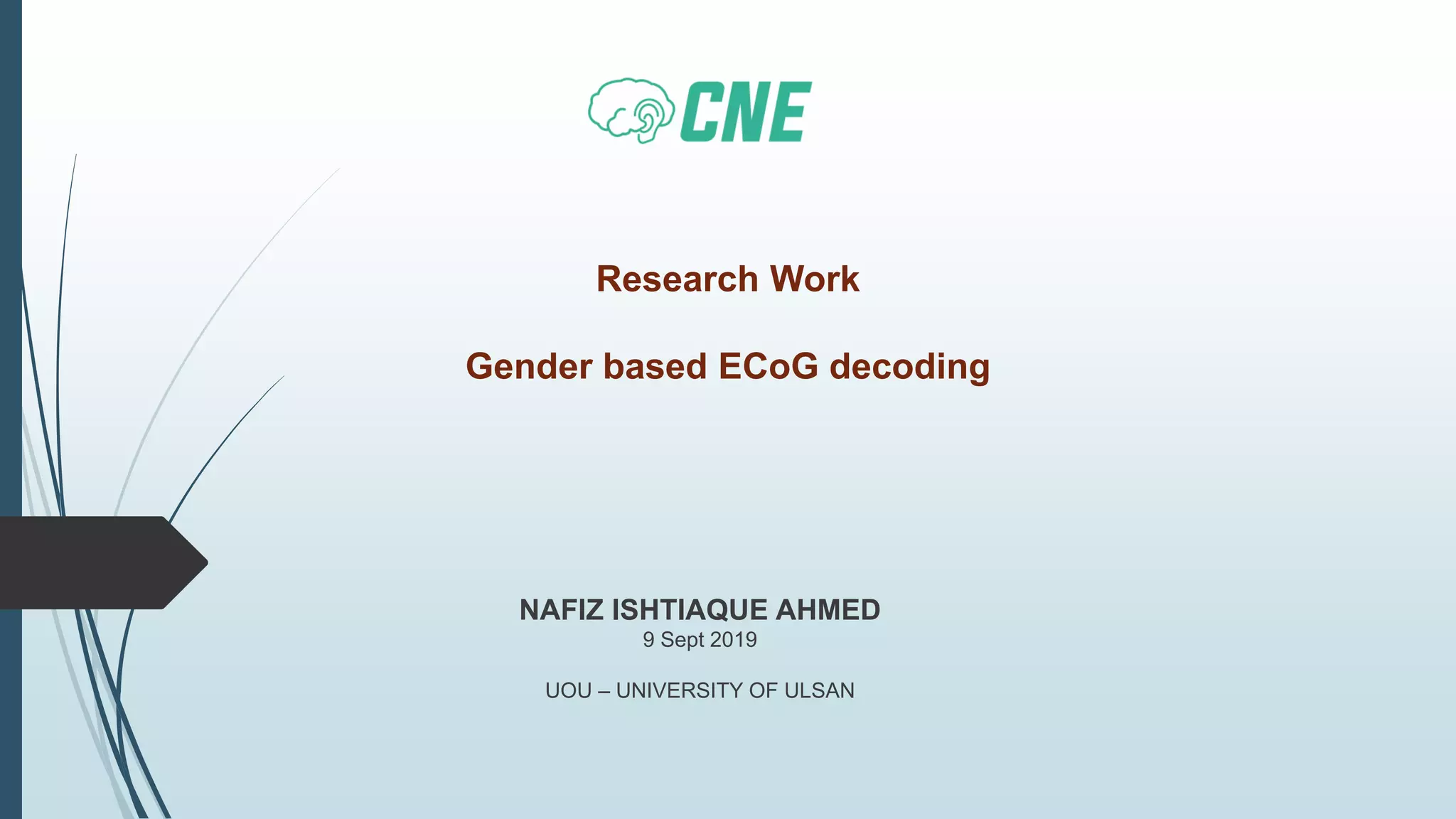 CNE

Research Work

Gender based ECoG decoding

NAFIZ ISHTIAQUE AHMED
9 Sept 2019

UOU – UNIVERSITY OF ULSAN